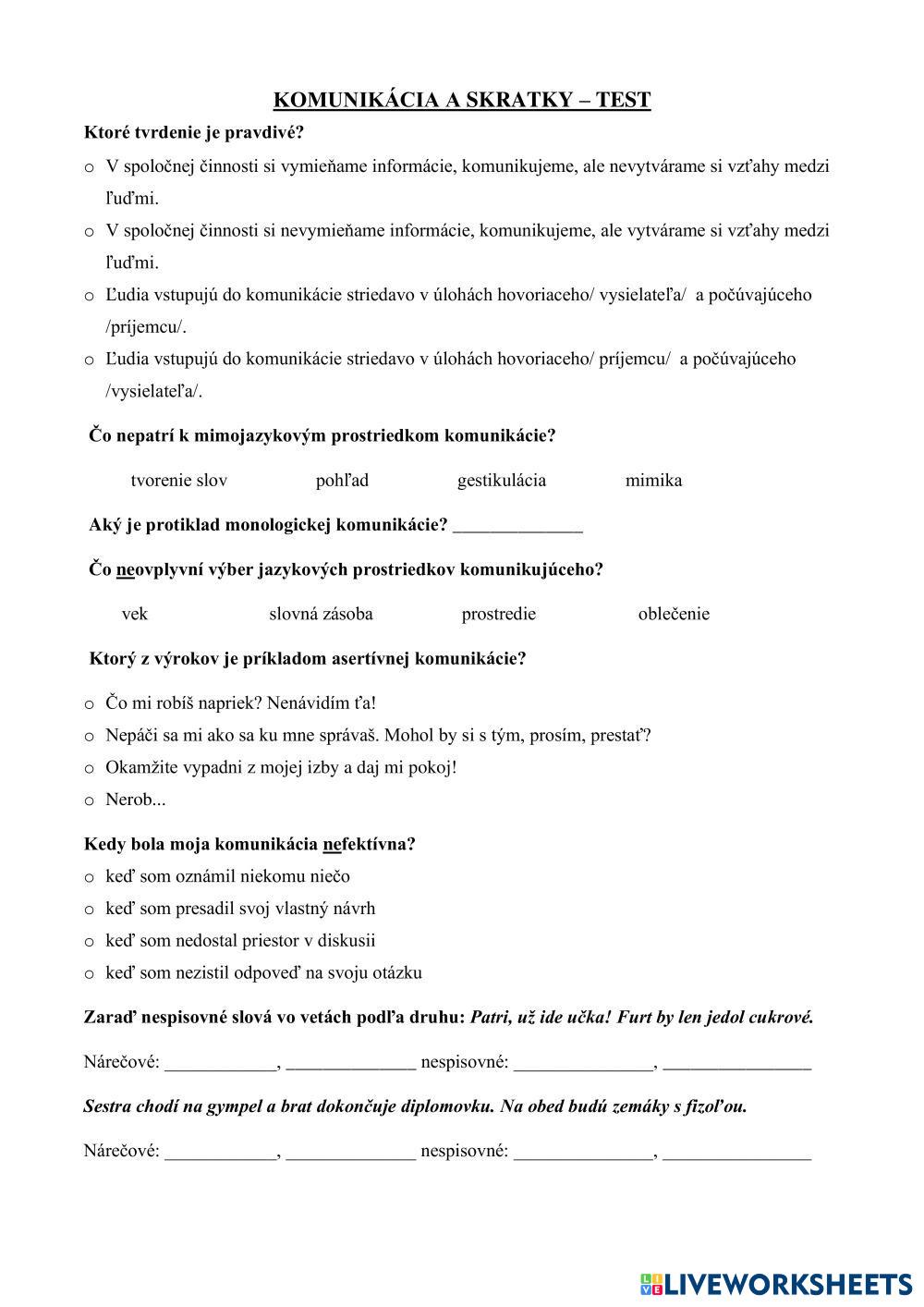 KOMUNIKÁCIA A SKRATKY – TEST

Ktoré tvrdenie je pravdivé?

o V spoločnej činnosti si vymieňame informácie, komunikujeme, ale nevytvárame si vzťahy medzi ľuďmi.
o V spoločnej činnosti si nevymieňame informácie, komunikujeme, ale vytvárame si vzťahy medzi ľuďmi.
o Ľudia vstupujú do komunikácie striedavo v úlohách hovoriaceho/ vysielateľa/ a počúvajúceho /príjemcu/.
o Ľudia vstupujú do komunikácie striedavo v úlohách hovoriaceho/ príjemcu/ a počúvajúceho /vysielateľa/.

Čo nepatrí k mimojazykovým prostriedkom komunikácie?

tvorenie slov pohľad gestikulácia mimika

Aký je protiklad monologickej komunikácie? ______________

Čo neovplyvní výber jazykových prostriedkov komunikujúceho?

vek slovná zásoba prostredie oblečenie

Ktorý z výrokov je príkladom asertívnej komunikácie?

o Čo mi robíš napriek? Nenávidím ťa!
o Nepáči sa mi ako sa ku mne správaš. Mohol by si s tým, prosím, prestať?
o Okamžite vypadni z mojej izby a daj mi pokoj!
o Nerob...

Kedy bola moja komunikácia nefektívna?

o keď som oznámil niekomu niečo
o keď som presadil svoj vlastný návrh
o keď som nedostal priestor v diskusii
o keď som nezistil odpoveď na svoju otázku

Zaraď nespisovné slová vo vetách podľa druhu: Patri, už ide učka! Furt by len jedol cukrové.

Nárečové: ____________, ______________ nespisovné: _______________, ________________

Sestra chodí na gympel a brat dokončuje diplomovku. Na obed budú zemáky s fizoľou.

Nárečové: ____________, ______________ nespisovné: _______________, ________________

LIVEWORKSHEETS